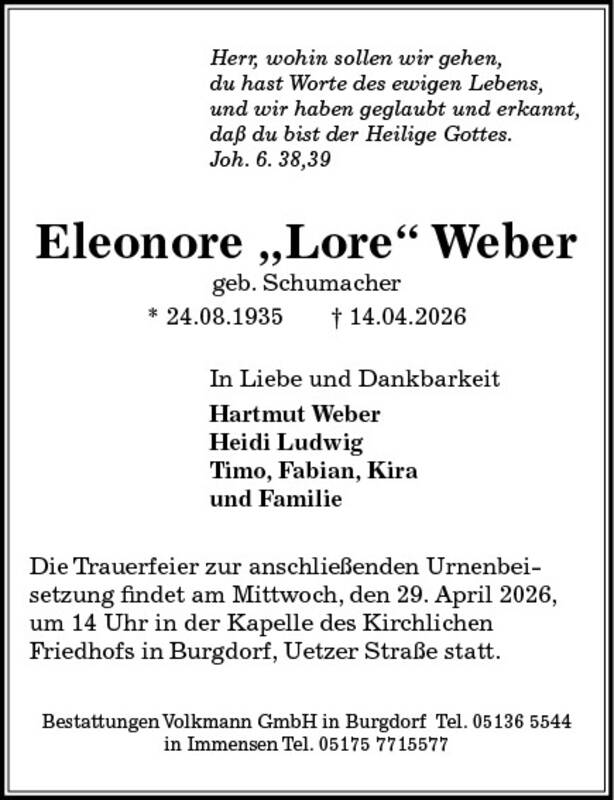 Herr, wohin sollen wir gehen,
du hast Worte des ewigen Lebens,
und wir haben geglaubt und erkannt,
daß du bist der Heilige Gottes.
Joh. 6. 38,39

Eleonore „Lore“ Weber
geb. Schumacher
* 24.08.1935 † 14.04.2026

In Liebe und Dankbarkeit
Hartmut Weber
Heidi Ludwig
Timo, Fabian, Kira
und Familie

Die Trauerfeier zur anschließenden Urnenbeisetzung findet am Mittwoch, den 29. April 2026, um 14 Uhr in der Kapelle des Kirchlichen Friedhofs in Burgdorf, Uetzer Straße statt.

Bestattungen Volkmann GmbH in Burgdorf Tel. 05136 5544
in Immensen Tel. 05175 7715577